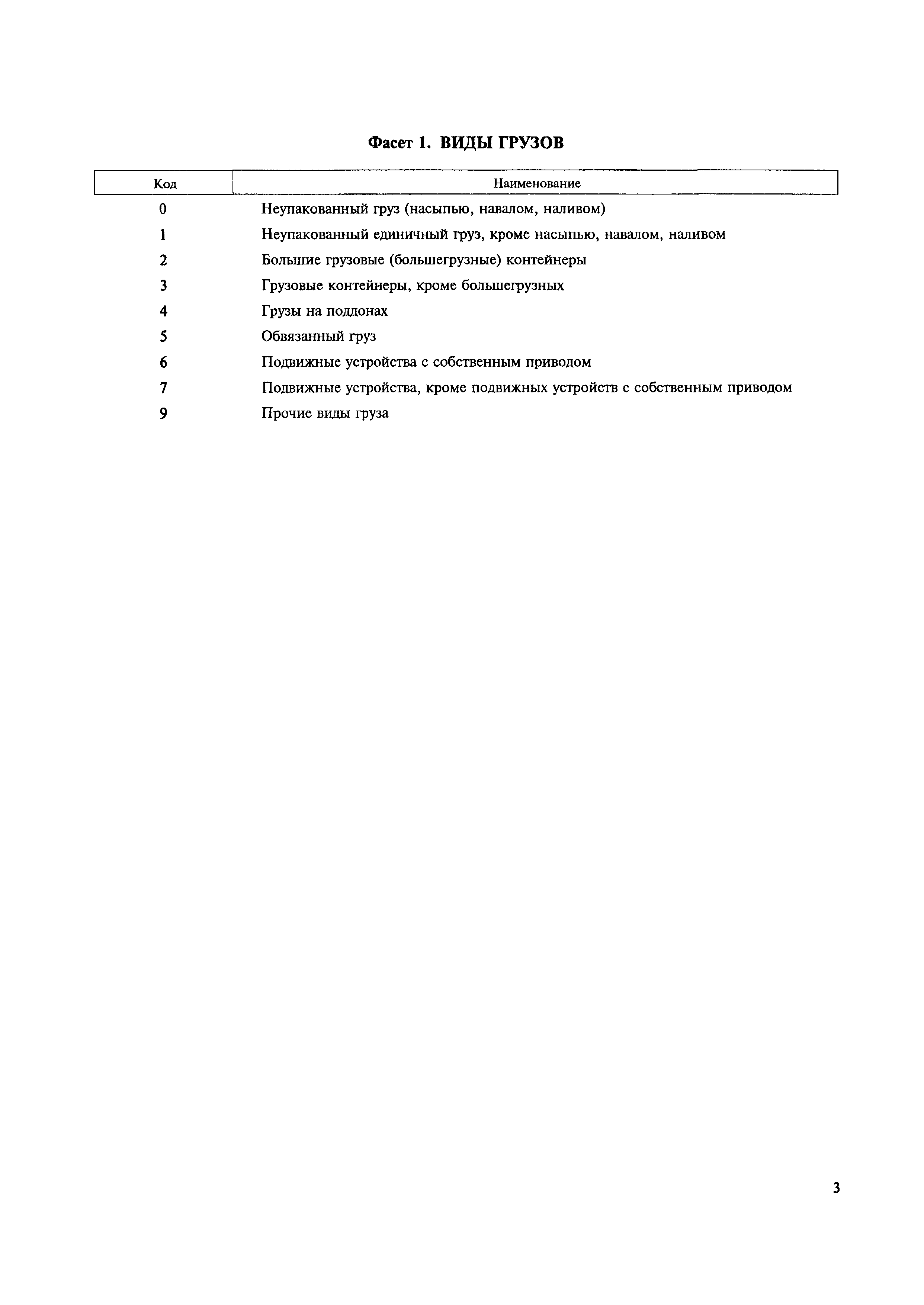 Фасет 1. ВИДЫ ГРУЗОВ

| Код | Наименование |
|---|---|
| 0 | Неупакованный груз (насыпью, навалом, наливом) |
| 1 | Неупакованный единичный груз, кроме насыпью, навалом, наливом |
| 2 | Большие грузовые (большегрузные) контейнеры |
| 3 | Грузовые контейнеры, кроме большегрузных |
| 4 | Грузы на поддонах |
| 5 | Обвязанный груз |
| 6 | Подвижные устройства с собственным приводом |
| 7 | Подвижные устройства, кроме подвижных устройств с собственным приводом |
| 9 | Прочие виды груза |

3